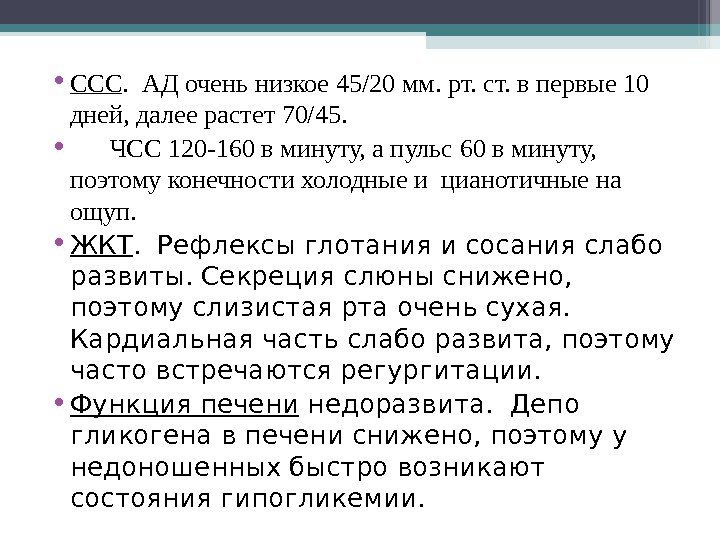 • ССС. АД очень низкое 45/20 мм. рт. ст. в первые 10 дней, далее растет 70/45.

• ЧСС 120-160 в минуту, а пульс 60 в минуту, поэтому конечности холодные и цианотичные на ощуп.

• ЖКТ. Рефлексы глотания и сосания слабо развиты. Секреция слюны снижено, поэтому слизистая рта очень сухая. Кардиальная часть слабо развита, поэтому часто встречаются регургитации.

• Функция печени недоразвита. Депо гликогена в печени снижено, поэтому у недоношенных быстро возникают состояния гипогликемии.